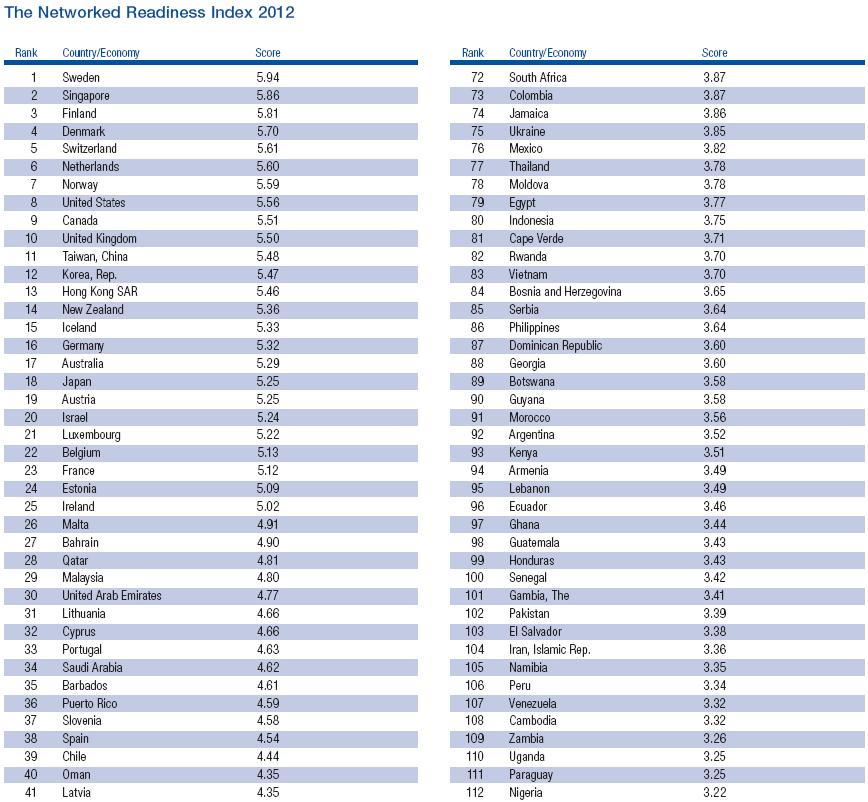 The Networked Readiness Index 2012

| Rank | Country/Economy | Score |
|---|---|---|
| 1 | Sweden | 5.94 |
| 2 | Singapore | 5.86 |
| 3 | Finland | 5.81 |
| 4 | Denmark | 5.70 |
| 5 | Switzerland | 5.61 |
| 6 | Netherlands | 5.60 |
| 7 | Norway | 5.59 |
| 8 | United States | 5.56 |
| 9 | Canada | 5.51 |
| 10 | United Kingdom | 5.50 |
| 11 | Taiwan, China | 5.48 |
| 12 | Korea, Rep. | 5.47 |
| 13 | Hong Kong SAR | 5.46 |
| 14 | New Zealand | 5.36 |
| 15 | Iceland | 5.33 |
| 16 | Germany | 5.32 |
| 17 | Australia | 5.29 |
| 18 | Japan | 5.25 |
| 19 | Austria | 5.25 |
| 20 | Israel | 5.24 |
| 21 | Luxembourg | 5.22 |
| 22 | Belgium | 5.13 |
| 23 | France | 5.12 |
| 24 | Estonia | 5.09 |
| 25 | Ireland | 5.02 |
| 26 | Malta | 4.91 |
| 27 | Bahrain | 4.90 |
| 28 | Qatar | 4.81 |
| 29 | Malaysia | 4.80 |
| 30 | United Arab Emirates | 4.77 |
| 31 | Lithuania | 4.66 |
| 32 | Cyprus | 4.66 |
| 33 | Portugal | 4.63 |
| 34 | Saudi Arabia | 4.62 |
| 35 | Barbados | 4.61 |
| 36 | Puerto Rico | 4.59 |
| 37 | Slovenia | 4.58 |
| 38 | Spain | 4.54 |
| 39 | Chile | 4.44 |
| 40 | Oman | 4.35 |
| 41 | Latvia | 4.35 |

| Rank | Country/Economy | Score |
|---|---|---|
| 72 | South Africa | 3.87 |
| 73 | Colombia | 3.87 |
| 74 | Jamaica | 3.86 |
| 75 | Ukraine | 3.85 |
| 76 | Mexico | 3.82 |
| 77 | Thailand | 3.78 |
| 78 | Moldova | 3.78 |
| 79 | Egypt | 3.77 |
| 80 | Indonesia | 3.75 |
| 81 | Cape Verde | 3.71 |
| 82 | Rwanda | 3.70 |
| 83 | Vietnam | 3.70 |
| 84 | Bosnia and Herzegovina | 3.65 |
| 85 | Serbia | 3.64 |
| 86 | Philippines | 3.64 |
| 87 | Dominican Republic | 3.60 |
| 88 | Georgia | 3.60 |
| 89 | Botswana | 3.58 |
| 90 | Guyana | 3.58 |
| 91 | Morocco | 3.56 |
| 92 | Argentina | 3.52 |
| 93 | Kenya | 3.51 |
| 94 | Armenia | 3.49 |
| 95 | Lebanon | 3.49 |
| 96 | Ecuador | 3.46 |
| 97 | Ghana | 3.44 |
| 98 | Guatemala | 3.43 |
| 99 | Honduras | 3.43 |
| 100 | Senegal | 3.42 |
| 101 | Gambia, The | 3.41 |
| 102 | Pakistan | 3.39 |
| 103 | El Salvador | 3.38 |
| 104 | Iran, Islamic Rep. | 3.36 |
| 105 | Namibia | 3.35 |
| 106 | Peru | 3.34 |
| 107 | Venezuela | 3.32 |
| 108 | Cambodia | 3.32 |
| 109 | Zambia | 3.26 |
| 110 | Uganda | 3.25 |
| 111 | Paraguay | 3.25 |
| 112 | Nigeria | 3.22 |